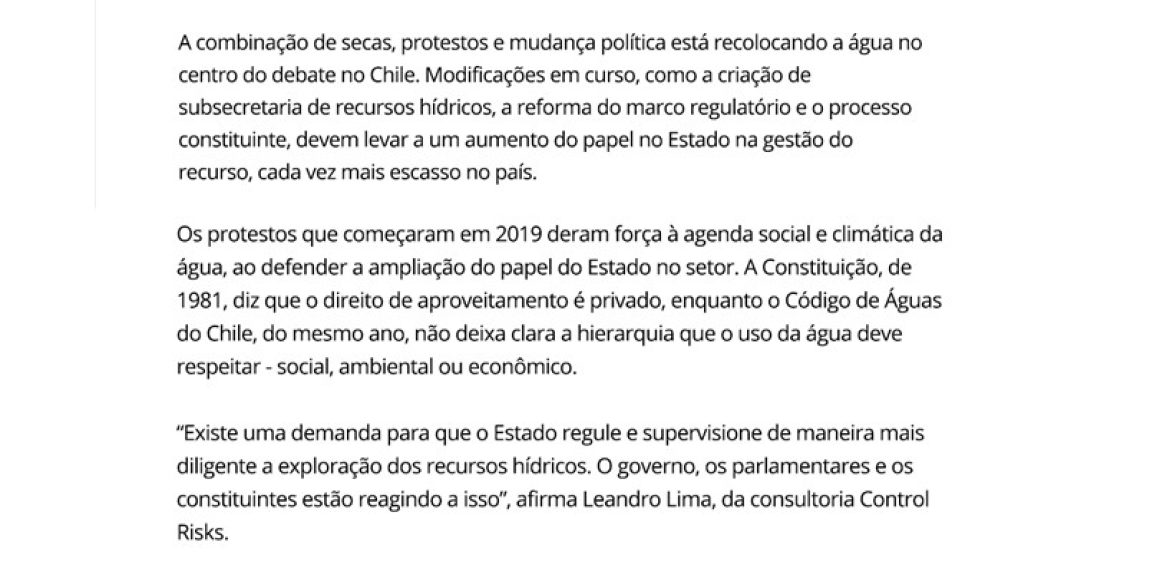 A combinação de secas, protestos e mudança política está recolocando a água no centro do debate no Chile. Modificações em curso, como a criação de subsecretaria de recursos hídricos, a reforma do marco regulatório e o processo constituinte, devem levar a um aumento do papel no Estado na gestão do recurso, cada vez mais escasso no país.

Os protestos que começaram em 2019 deram força à agenda social e climática da água, ao defender a ampliação do papel do Estado no setor. A Constituição, de 1981, diz que o direito de aproveitamento é privado, enquanto o Código de Águas do Chile, do mesmo ano, não deixa clara a hierarquia que o uso da água deve respeitar - social, ambiental ou econômico.

“Existe uma demanda para que o Estado regule e supervisione de maneira mais diligente a exploração dos recursos hídricos. O governo, os parlamentares e os constituintes estão reagindo a isso”, afirma Leandro Lima, da consultoria Control Risks.